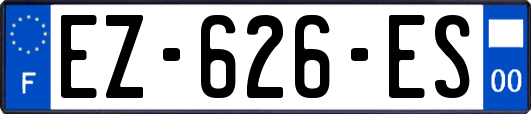 F
EZ-626-ES
00